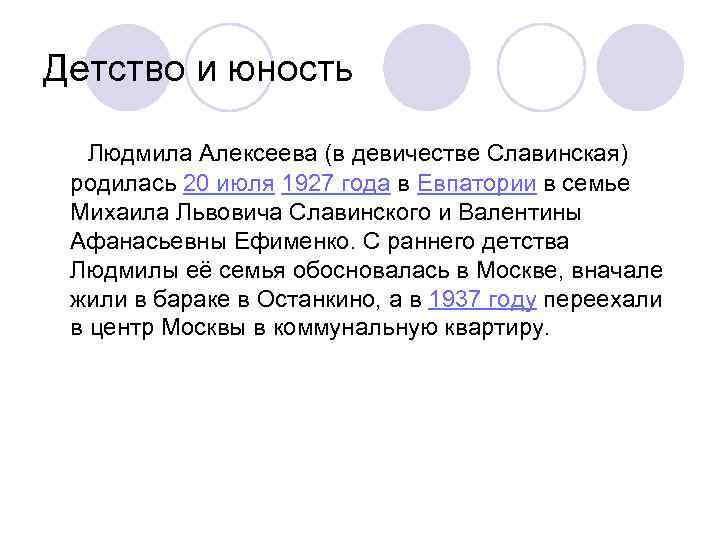 Детство и юность

Людмила Алексеева (в девичестве Славинская) родилась 20 июля 1927 года в Евпатории в семье Михаила Львовича Славинского и Валентины Афанасьевны Ефименко. С раннего детства Людмилы её семья обосновалась в Москве, вначале жили в бараке в Останкино, а в 1937 году переехали в центр Москвы в коммунальную квартиру.